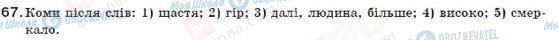 67. Коми після слів: 1) щастя; 2) гір; 3) далі, людина, більше; 4) високо; 5) смеркало.